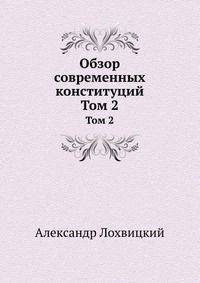 Обзор современных конституций Том 2

Том 2

Александр Лохвицкий